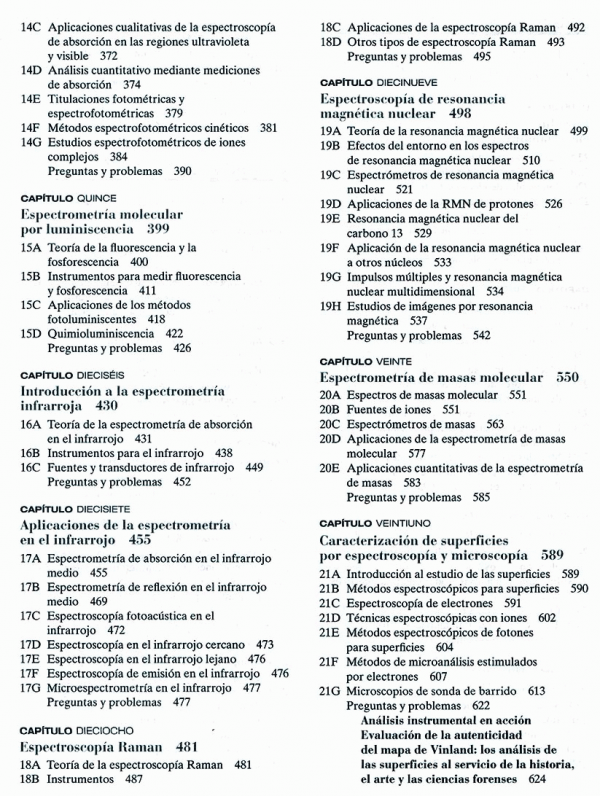 14C Aplicaciones cualitativas de la espectroscopía de absorción en las regiones ultravioleta y visible 372
14D Análisis cuantitativo mediante mediciones de absorción 374
14E Titulaciones fotométricas y espectrofotométricas 379
14F Métodos espectrofotométricos cinéticos 381
14G Estudios espectrofotométricos de iones complejos 384
Preguntas y problemas 390

CAPÍTULO QUINCE
Espectrometría molecular por luminiscencia 399
15A Teoría de la fluorescencia y la fosforescencia 400
15B Instrumentos para medir fluorescencia y fosforescencia 411
15C Aplicaciones de los métodos fotoluminiscentes 418
15D Quimioluminiscencia 422
Preguntas y problemas 426

CAPÍTULO DIECISÉIS
Introducción a la espectrometría infrarroja 430
16A Teoría de la espectrometría de absorción en el infrarrojo 431
16B Instrumentos para el infrarrojo 438
16C Fuentes y transductores de infrarrojo 449
Preguntas y problemas 452

CAPÍTULO DIECISIETE
Aplicaciones de la espectrometría en el infrarrojo 455
17A Espectrometría de absorción en el infrarrojo medio 455
17B Espectrometría de reflexión en el infrarrojo medio 469
17C Espectroscopía fotoacústica en el infrarrojo 472
17D Espectroscopía en el infrarrojo cercano 473
17E Espectroscopía en el infrarrojo lejano 476
17F Espectroscopía de emisión en el infrarrojo 476
17G Microespectrometría en el infrarrojo 477
Preguntas y problemas 477

CAPÍTULO DIECIOCHO
Espectroscopía Raman 481
18A Teoría de la espectroscopía Raman 481
18B Instrumentos 487
18C Aplicaciones de la espectroscopía Raman 492
18D Otros tipos de espectroscopía Raman 493
Preguntas y problemas 495

CAPÍTULO DIECINUEVE
Espectroscopía de resonancia magnética nuclear 498
19A Teoría de la resonancia magnética nuclear 499
19B Efectos del entorno en los espectros de resonancia magnética nuclear 510
19C Espectrómetros de resonancia magnética nuclear 521
19D Aplicaciones de la RMN de protones 526
19E Resonancia magnética nuclear del carbono 13 529
19F Aplicación de la resonancia magnética nuclear a otros núcleos 533
19G Impulsos múltiples y resonancia magnética nuclear multidimensional 534
19H Estudios de imágenes por resonancia magnética 537
Preguntas y problemas 542

CAPÍTULO VEINTE
Espectrometría de masas molecular 550
20A Espectros de masas molecular 551
20B Fuentes de iones 551
20C Espectrómetros de masas 563
20D Aplicaciones de la espectrometría de masas molecular 577
20E Aplicaciones cuantitativas de la espectrometría de masas 583
Preguntas y problemas 585

CAPÍTULO VEINTIUNO
Caracterización de superficies por espectroscopía y microscopía 589
21A Introducción al estudio de las superficies 589
21B Métodos espectroscópicos para superficies 590
21C Espectroscopía de electrones 591
21D Técnicas espectroscópicas con iones 602
21E Métodos espectroscópicos de fotones para superficies 604
21F Métodos de microanálisis estimulados por electrones 607
21G Microscopios de sonda de barrido 613
Preguntas y problemas 622
Análisis instrumental en acción
Evaluación de la autenticidad del mapa de Vinland: los análisis de las superficies al servicio de la historia, el arte y las ciencias forenses 624